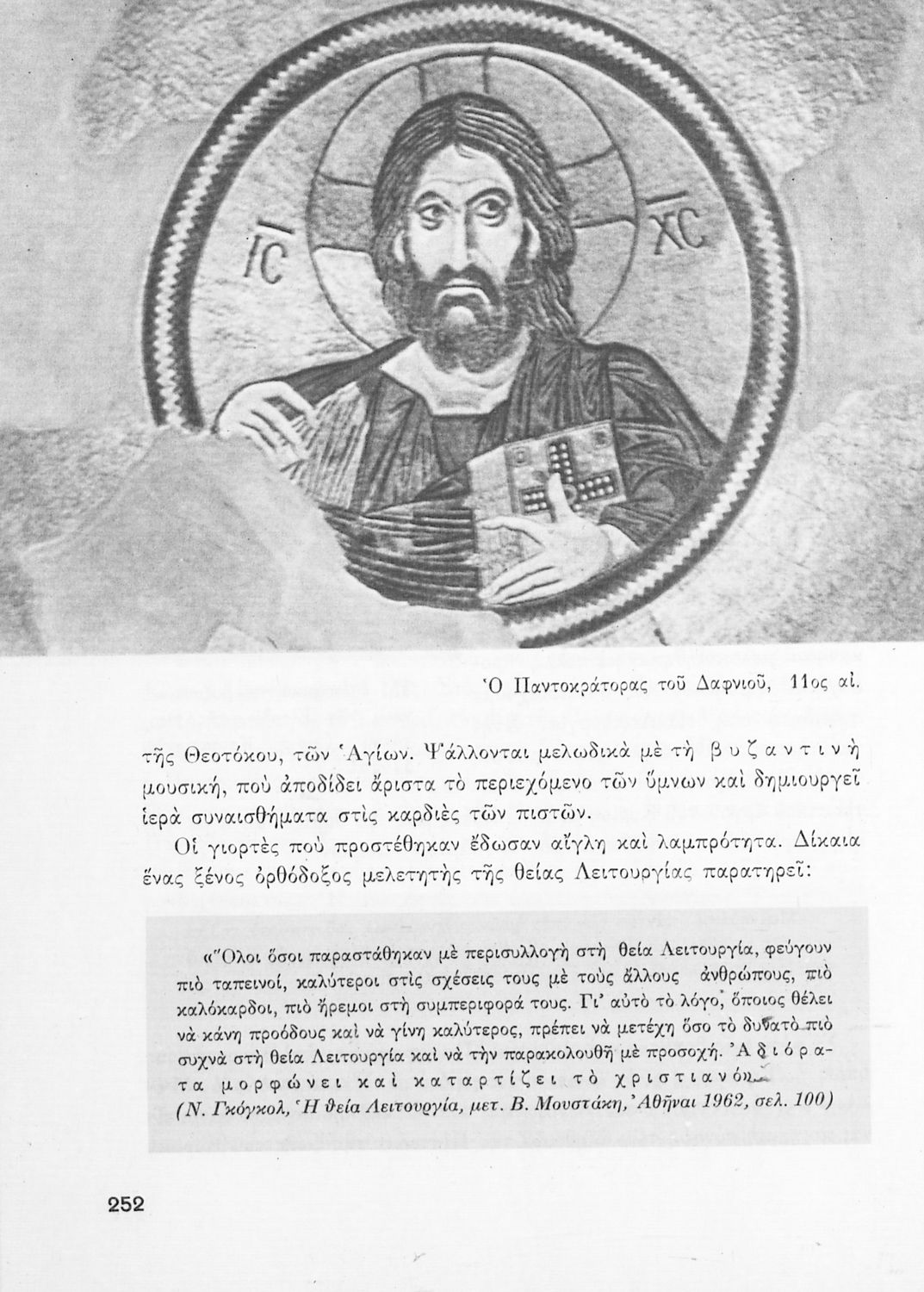 IC XC

Ὁ Παντοκράτορας τοῦ Δαφνιοῦ, 11ος αἰ.

τῆς Θεοτόκου, τῶν Ἁγίων. Ψάλλονται μελωδικὰ μὲ τὴ βυζαντινὴ μουσική, ποὺ ἀποδίδει ἄριστα τὸ περιεχόμενο τῶν ὕμνων καὶ δημιουργεῖ ἱερὰ συναισθήματα στὶς καρδιὲς τῶν πιστῶν.

Οἱ γιορτὲς ποὺ προστέθηκαν ἔδωσαν αἴγλη καὶ λαμπρότητα. Δίκαια ἕνας ξένος ὀρθόδοξος μελετητὴς τῆς θείας Λειτουργίας παρατηρεῖ:

«Ὅλοι ὅσοι παραστάθηκαν μὲ περισυλλογὴ στὴ θεία Λειτουργία, φεύγουν πιὸ ταπεινοί, καλύτεροι στὶς σχέσεις τους μὲ τοὺς ἄλλους ἀνθρώπους, πιὸ καλόκαρδοι, πιὸ ἤρεμοι στὴ συμπεριφορά τους. Γι' αὐτὸ τὸ λόγο, ὅποιος θέλει νὰ κάνη προόδους καὶ νὰ γίνη καλύτερος, πρέπει νὰ μετέχη ὅσο τὸ δυνατὸ πιὸ συχνὰ στὴ θεία Λειτουργία καὶ νὰ τὴν παρακολουθῆ μὲ προσοχή. Ἀδιόρατα μορφώνει καὶ καταρτίζει τὸ χριστιανό».
(Ν. Γκόγκολ, Ἡ θεία Λειτουργία, μετ. Β. Μουστάκη, Ἀθῆναι 1962, σελ. 100)

252